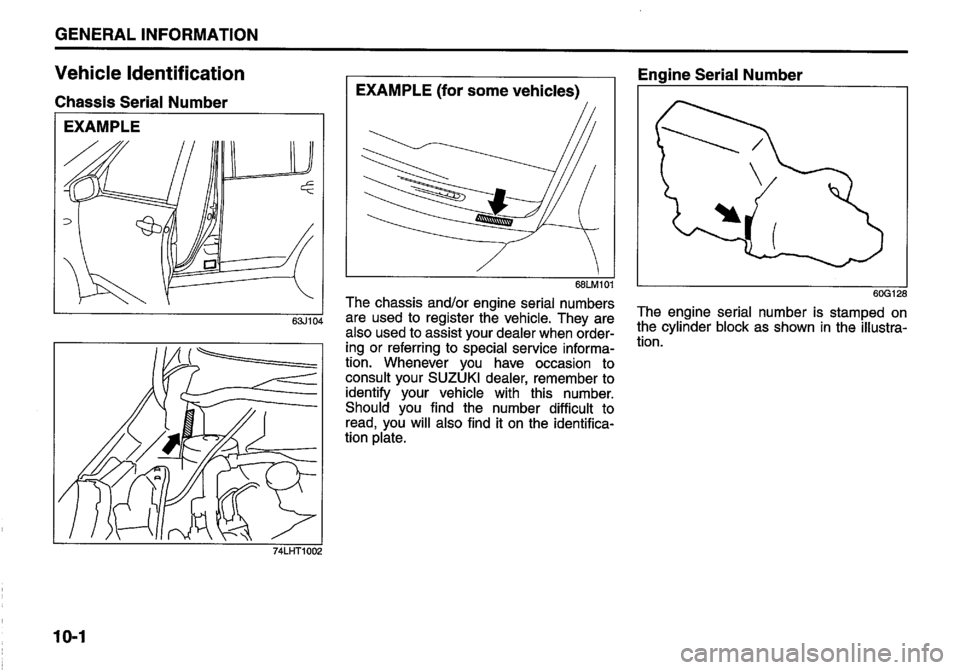 GENERAL INFORMATION

Vehicle Identification

Chassis Serial Number

EXAMPLE

63J104

74LHT1002

EXAMPLE (for some vehicles)

68LM101

The chassis and/or engine serial numbers are used to register the vehicle. They are also used to assist your dealer when ordering or referring to special service information. Whenever you have occasion to consult your SUZUKI dealer, remember to identify your vehicle with this number. Should you find the number difficult to read, you will also find it on the identification plate.

Engine Serial Number

60G128

The engine serial number is stamped on the cylinder block as shown in the illustration.

10-1

carmanualsonline.info